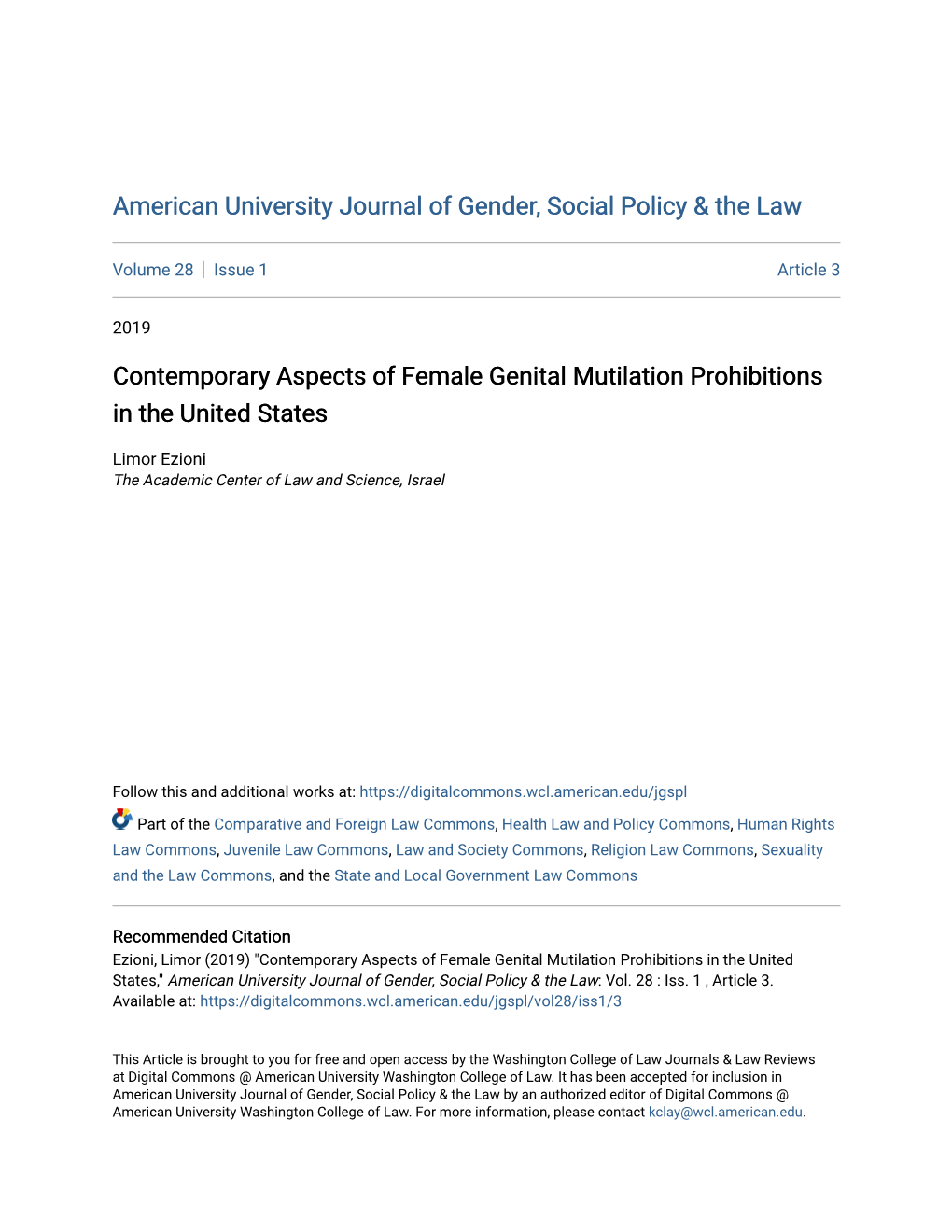 American University Journal of Gender, Social Policy & the Law

Volume 28 | Issue 1

Article 3

2019

Contemporary Aspects of Female Genital Mutilation Prohibitions in the United States

Limor Ezioni
The Academic Center of Law and Science, Israel

Follow this and additional works at: https://digitalcommons.wcl.american.edu/jgspl

Part of the Comparative and Foreign Law Commons, Health Law and Policy Commons, Human Rights Law Commons, Juvenile Law Commons, Law and Society Commons, Religion Law Commons, Sexuality and the Law Commons, and the State and Local Government Law Commons

Recommended Citation
Ezioni, Limor (2019) "Contemporary Aspects of Female Genital Mutilation Prohibitions in the United States," American University Journal of Gender, Social Policy & the Law: Vol. 28 : Iss. 1 , Article 3.
Available at: https://digitalcommons.wcl.american.edu/jgspl/vol28/iss1/3

This Article is brought to you for free and open access by the Washington College of Law Journals & Law Reviews at Digital Commons @ American University Washington College of Law. It has been accepted for inclusion in American University Journal of Gender, Social Policy & the Law by an authorized editor of Digital Commons @ American University Washington College of Law. For more information, please contact kclay@wcl.american.edu.